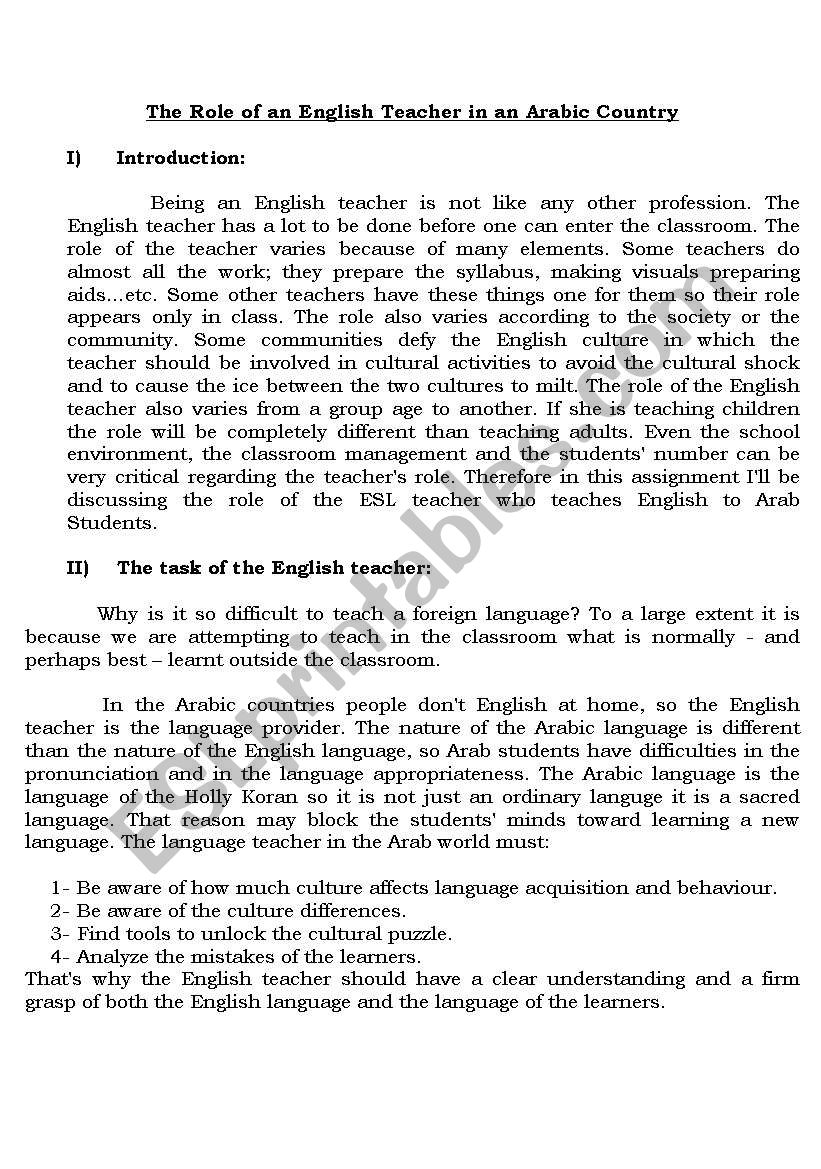 The Role of an English Teacher in an Arabic Country

I) Introduction:

Being an English teacher is not like any other profession. The English teacher has a lot to be done before one can enter the classroom. The role of the teacher varies because of many elements. Some teachers do almost all the work; they prepare the syllabus, making visuals preparing aids...etc. Some other teachers have these things one for them so their role appears only in class. The role also varies according to the society or the community. Some communities defy the English culture in which the teacher should be involved in cultural activities to avoid the cultural shock and to cause the ice between the two cultures to milt. The role of the English teacher also varies from a group age to another. If she is teaching children the role will be completely different than teaching adults. Even the school environment, the classroom management and the students' number can be very critical regarding the teacher's role. Therefore in this assignment I'll be discussing the role of the ESL teacher who teaches English to Arab Students.

II) The task of the English teacher:

Why is it so difficult to teach a foreign language? To a large extent it is because we are attempting to teach in the classroom what is normally - and perhaps best – learnt outside the classroom.

In the Arabic countries people don't English at home, so the English teacher is the language provider. The nature of the Arabic language is different than the nature of the English language, so Arab students have difficulties in the pronunciation and in the language appropriateness. The Arabic language is the language of the Holly Koran so it is not just an ordinary languge it is a sacred language. That reason may block the students' minds toward learning a new language. The language teacher in the Arab world must:

1- Be aware of how much culture affects language acquisition and behaviour.
2- Be aware of the culture differences.
3- Find tools to unlock the cultural puzzle.
4- Analyze the mistakes of the learners.
That's why the English teacher should have a clear understanding and a firm grasp of both the English language and the language of the learners.

ESLprintables.com